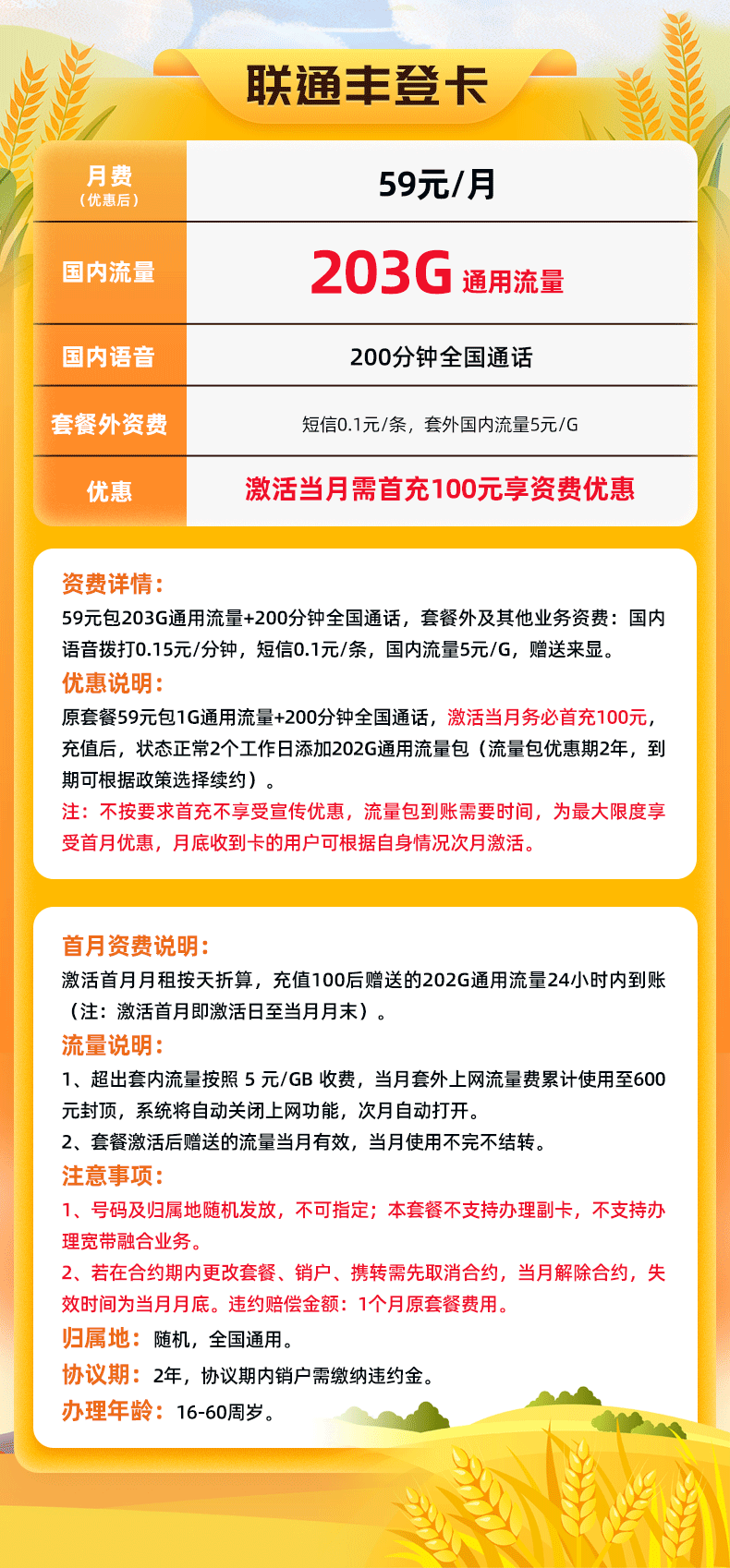 联通丰登卡

| 月费（优惠后） | 59元/月 |
|---|---|
| 国内流量 | 203G 通用流量 |
| 国内语音 | 200分钟全国通话 |
| 套餐外资费 | 短信0.1元/条，套外国内流量5元/G |
| 优惠 | 激活当月需首充100元享资费优惠 |

资费详情：
59元包203G通用流量+200分钟全国通话，套餐外及其他业务资费：国内语音拨打0.15元/分钟，短信0.1元/条，国内流量5元/G，赠送来显。
优惠说明：
原套餐59元包1G通用流量+200分钟全国通话，激活当月务必首充100元，充值后，状态正常2个工作日添加202G通用流量包（流量包优惠期2年，到期可根据政策选择续约）。
注：不按要求首充不享受宣传优惠，流量包到账需要时间，为最大限度享受首月优惠，月底收到卡的用户可根据自身情况次月激活。

首月资费说明：
激活首月月租按天折算，充值100后赠送的202G通用流量24小时内到账（注：激活首月即激活日至当月月末）。
流量说明：
1、超出套内流量按照 5 元/GB 收费，当月套外上网流量费累计使用至600元封顶，系统将自动关闭上网功能，次月自动打开。
2、套餐激活后赠送的流量当月有效，当月使用不完不结转。
注意事项：
1、号码及归属地随机发放，不可指定；本套餐不支持办理副卡，不支持办理宽带融合业务。
2、若在合约期内更改套餐、销户、携转需先取消合约，当月解除合约，失效时间为当月月底。违约赔偿金额：1个月原套餐费用。
归属地：随机，全国通用。
协议期：2年，协议期内销户需缴纳违约金。
办理年龄：16-60周岁。